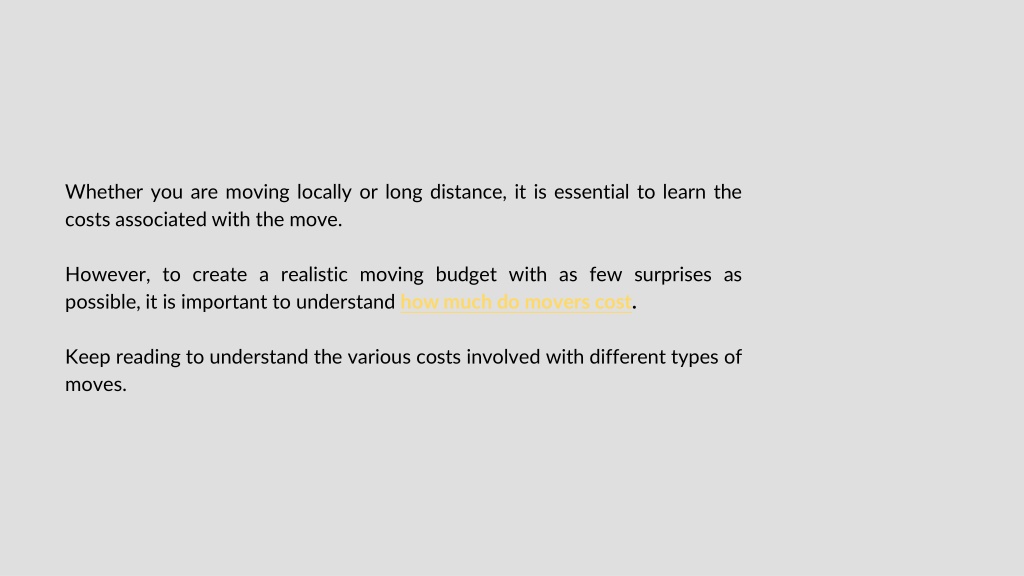 Whether you are moving locally or long distance, it is essential to learn the costs associated with the move.

However, to create a realistic moving budget with as few surprises as possible, it is important to understand how much do movers cost.

Keep reading to understand the various costs involved with different types of moves.